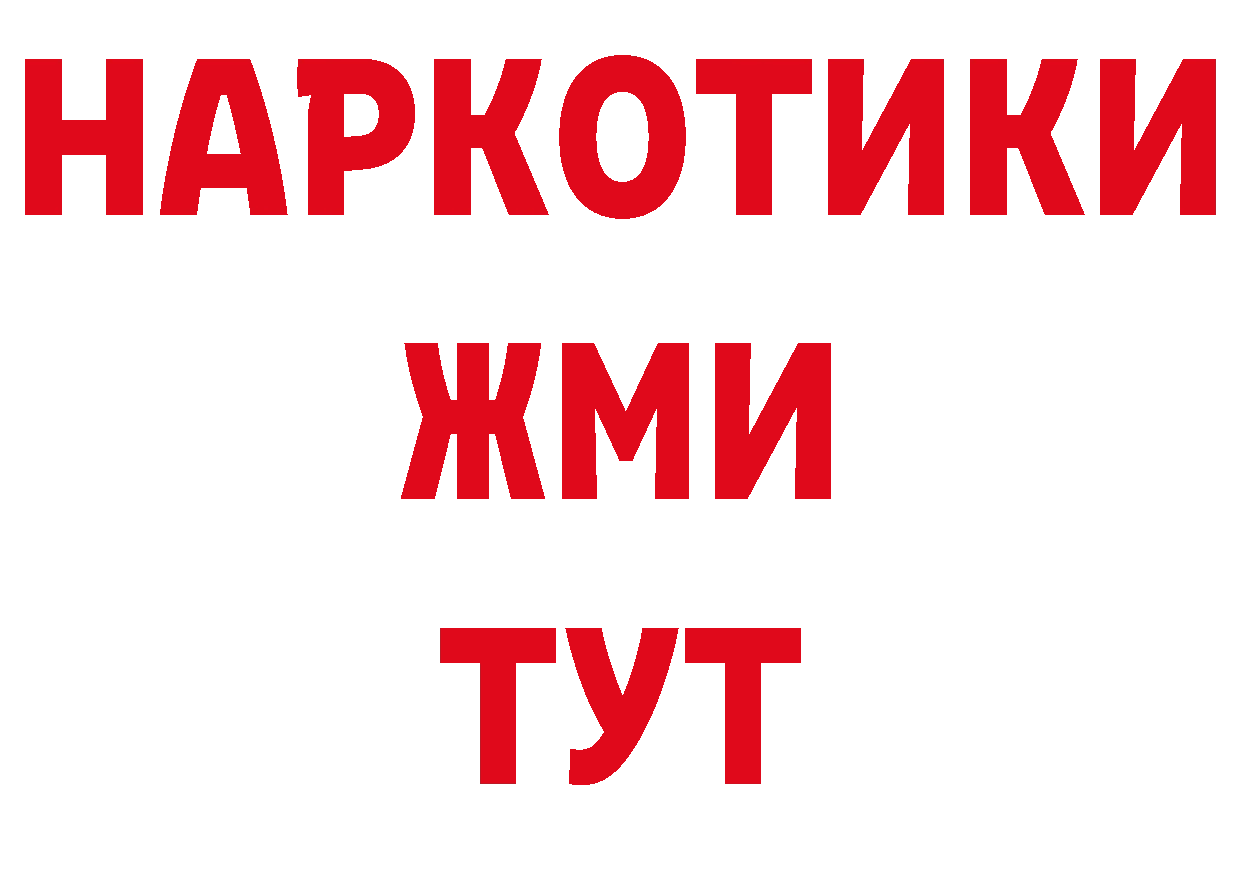 НАРКОТИКИ
ЖМИ
ТУТ